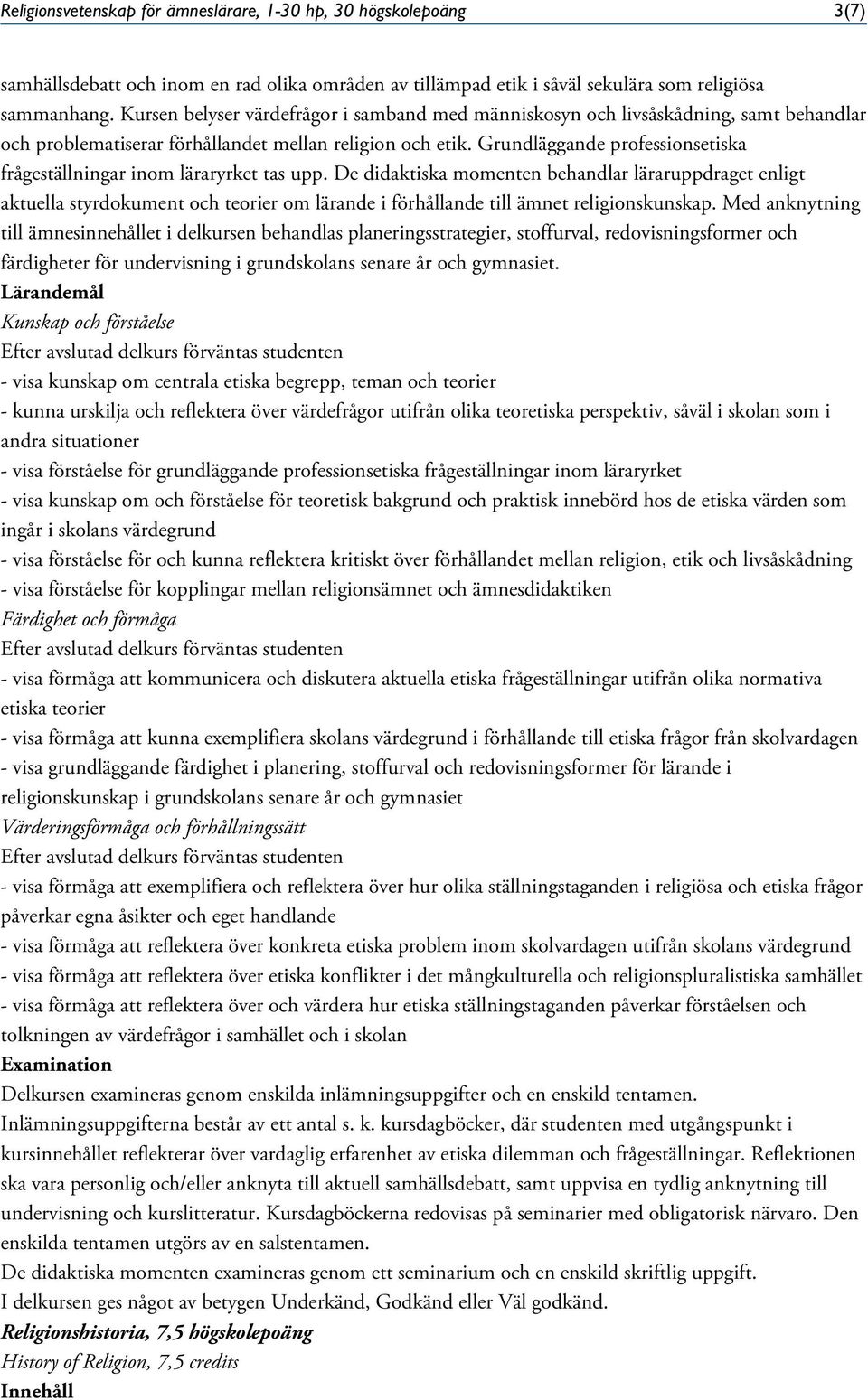 Religionsvetenskap för ämneslärare, 1-30 hp, 30 högskolepoäng 3(7)

samhällsdebatt och inom en rad olika områden av tillämpad etik i såväl sekulära som religiösa sammanhang. Kursen belyser värdefrågor i samband med människosyn och livsåskådning, samt behandlar och problematiserar förhållandet mellan religion och etik. Grundläggande professionsetiska frågeställningar inom läraryrket tas upp. De didaktiska momenten behandlar läraruppdraget enligt aktuella styrdokument och teorier om lärande i förhållande till ämnet religionskunskap. Med anknytning till ämnesinnehållet i delkursen behandlas planeringsstrategier, stoffurval, redovisningsformer och färdigheter för undervisning i grundskolans senare år och gymnasiet.

Lärandemål

Kunskap och förståelse

Efter avslutad delkurs förväntas studenten

- visa kunskap om centrala etiska begrepp, teman och teorier

- kunna urskilja och reflektera över värdefrågor utifrån olika teoretiska perspektiv, såväl i skolan som i andra situationer

- visa förståelse för grundläggande professionsetiska frågeställningar inom läraryrket

- visa kunskap om och förståelse för teoretisk bakgrund och praktisk innebörd hos de etiska värden som ingår i skolans värdegrund

- visa förståelse för och kunna reflektera kritiskt över förhållandet mellan religion, etik och livsåskådning

- visa förståelse för kopplingar mellan religionsämnet och ämnesdidaktiken

Färdighet och förmåga

Efter avslutad delkurs förväntas studenten

- visa förmåga att kommunicera och diskutera aktuella etiska frågeställningar utifrån olika normativa etiska teorier

- visa förmåga att kunna exemplifiera skolans värdegrund i förhållande till etiska frågor från skolvardagen

- visa grundläggande färdighet i planering, stoffurval och redovisningsformer för lärande i religionskunskap i grundskolans senare år och gymnasiet

Värderingsförmåga och förhållningssätt

Efter avslutad delkurs förväntas studenten

- visa förmåga att exemplifiera och reflektera över hur olika ställningstaganden i religiösa och etiska frågor påverkar egna åsikter och eget handlande

- visa förmåga att reflektera över konkreta etiska problem inom skolvardagen utifrån skolans värdegrund

- visa förmåga att reflektera över etiska konflikter i det mångkulturella och religionspluralistiska samhället

- visa förmåga att reflektera över och värdera hur etiska ställningstaganden påverkar förståelsen och tolkningen av värdefrågor i samhället och i skolan

Examination

Delkursen examineras genom enskilda inlämningsuppgifter och en enskild tentamen.

Inlämningsuppgifterna består av ett antal s. k. kursdagböcker, där studenten med utgångspunkt i kursinnehållet reflekterar över vardaglig erfarenhet av etiska dilemman och frågeställningar. Reflektionen ska vara personlig och/eller anknyta till aktuell samhällsdebatt, samt uppvisa en tydlig anknytning till undervisning och kurslitteratur. Kursdagböckerna redovisas på seminarier med obligatorisk närvaro. Den enskilda tentamen utgörs av en salstentamen.

De didaktiska momenten examineras genom ett seminarium och en enskild skriftlig uppgift.

I delkursen ges något av betygen Underkänd, Godkänd eller Väl godkänd.

Religionshistoria, 7,5 högskolepoäng

History of Religion, 7,5 credits

Innehåll